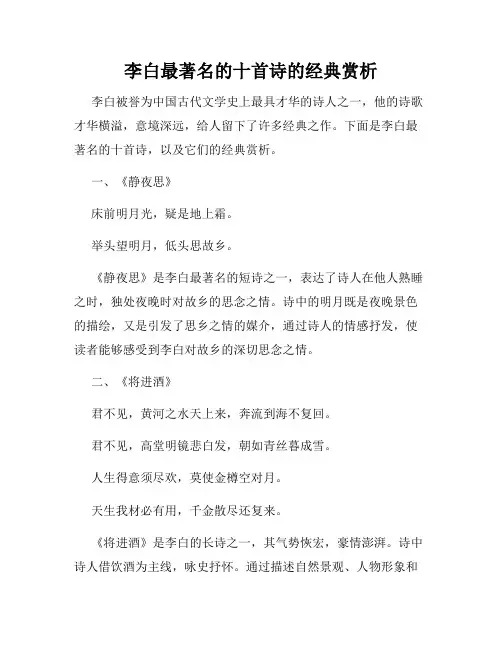 李白最著名的十首诗的经典赏析

李白被誉为中国古代文学史上最具才华的诗人之一，他的诗歌才华横溢，意境深远，给人留下了许多经典之作。下面是李白最著名的十首诗，以及它们的经典赏析。

一、《静夜思》

床前明月光，疑是地上霜。

举头望明月，低头思故乡。

《静夜思》是李白最著名的短诗之一，表达了诗人在他人熟睡之时，独处夜晚时对故乡的思念之情。诗中的明月既是夜晚景色的描绘，又是引发了思乡之情的媒介，通过诗人的情感抒发，使读者能够感受到李白对故乡的深切思念之情。

二、《将进酒》

君不见，黄河之水天上来，奔流到海不复回。

君不见，高堂明镜悲白发，朝如青丝暮成雪。

人生得意须尽欢，莫使金樽空对月。

天生我材必有用，千金散尽还复来。

《将进酒》是李白的长诗之一，其气势恢宏，豪情澎湃。诗中诗人借饮酒为主线，咏史抒怀。通过描述自然景观、人物形象和